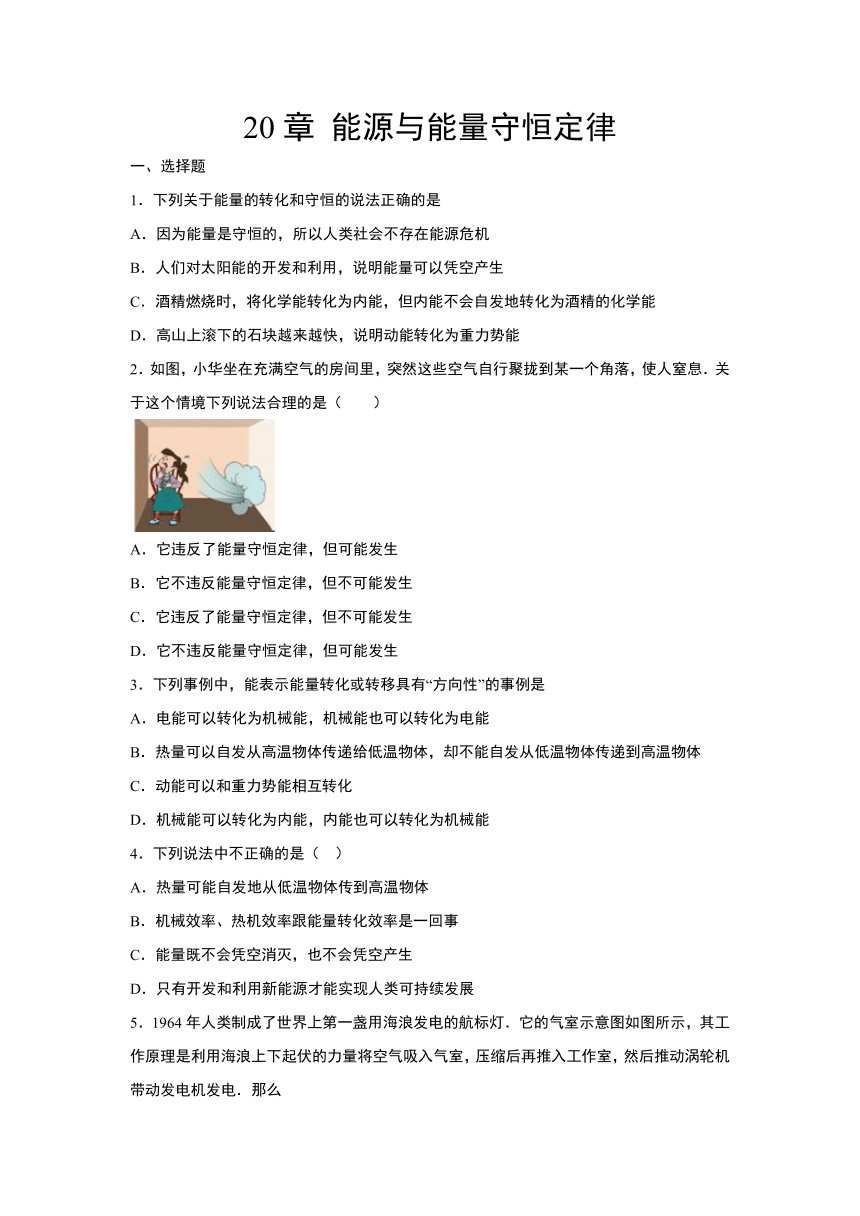 20 章  能源与能量守恒定律

一、选择题

1．下列关于能量的转化和守恒的说法正确的是

A．因为能量是守恒的，所以人类社会不存在能源危机

B．人们对太阳能的开发和利用，说明能量可以凭空产生

C．酒精燃烧时，将化学能转化为内能，但内能不会自发地转化为酒精的化学能

D．高山上滚下的石块越来越快，说明动能转化为重力势能

2．如图，小华坐在充满空气的房间里，突然这些空气自行聚拢到某一个角落，使人窒息．关于这个情境下列说法合理的是（　　）

A．它违反了能量守恒定律，但可能发生

B．它不违反能量守恒定律，但不可能发生

C．它违反了能量守恒定律，但不可能发生

D．它不违反能量守恒定律，但可能发生

3．下列事例中，能表示能量转化或转移具有“方向性”的事例是

A．电能可以转化为机械能，机械能也可以转化为电能

B．热量可以自发从高温物体传递给低温物体，却不能自发从低温物体传递到高温物体

C．动能可以和重力势能相互转化

D．机械能可以转化为内能，内能也可以转化为机械能

4．下列说法中不正确的是（　）

A．热量可能自发地从低温物体传到高温物体

B．机械效率、热机效率跟能量转化效率是一回事

C．能量既不会凭空消灭，也不会凭空产生

D．只有开发和利用新能源才能实现人类可持续发展

5．1964 年人类制成了世界上第一盏用海浪发电的航标灯．它的气室示意图如图所示，其工作原理是利用海浪上下起伏的力量将空气吸入气室，压缩后再推入工作室，然后推动涡轮机带动发电机发电．那么